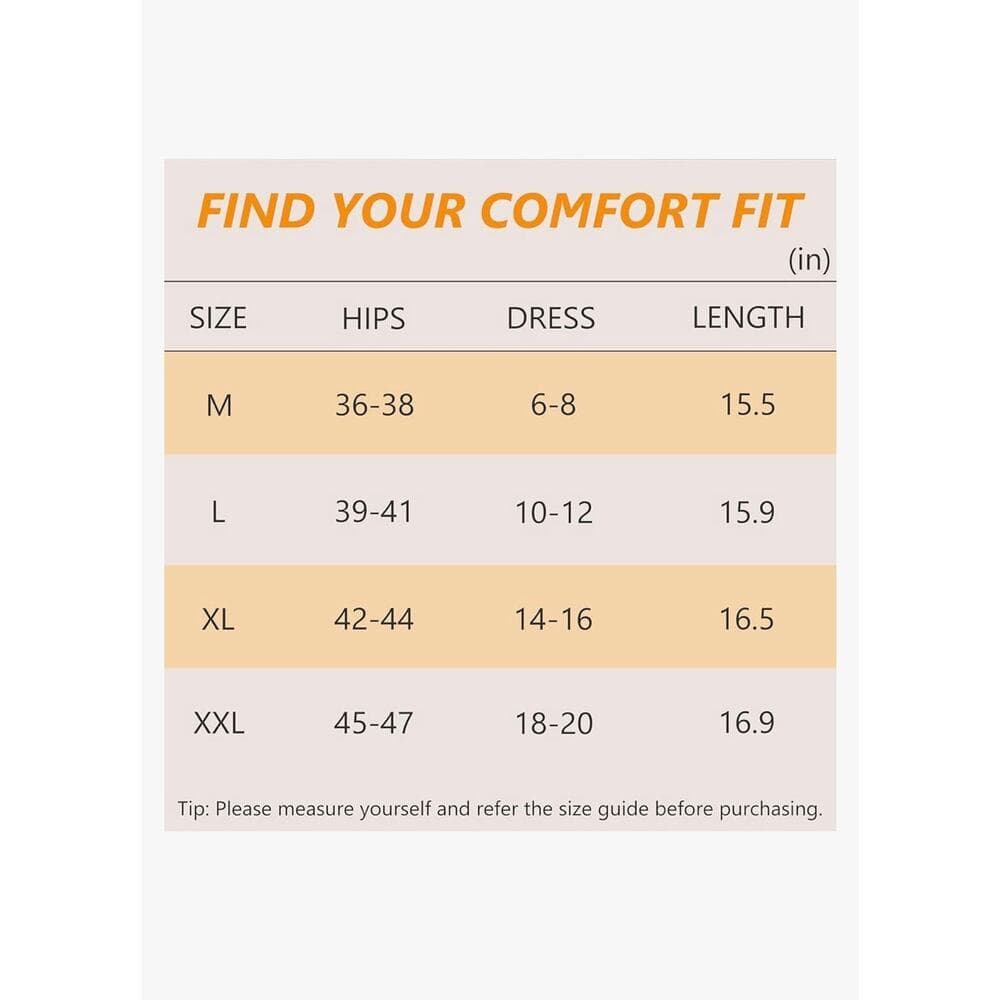 FIND YOUR COMFORT FIT

(in)

| SIZE | HIPS | DRESS | LENGTH |
|---|---|---|---|
| M | 36-38 | 6-8 | 15.5 |
| L | 39-41 | 10-12 | 15.9 |
| XL | 42-44 | 14-16 | 16.5 |
| XXL | 45-47 | 18-20 | 16.9 |

Tip: Please measure yourself and refer the size guide before purchasing.